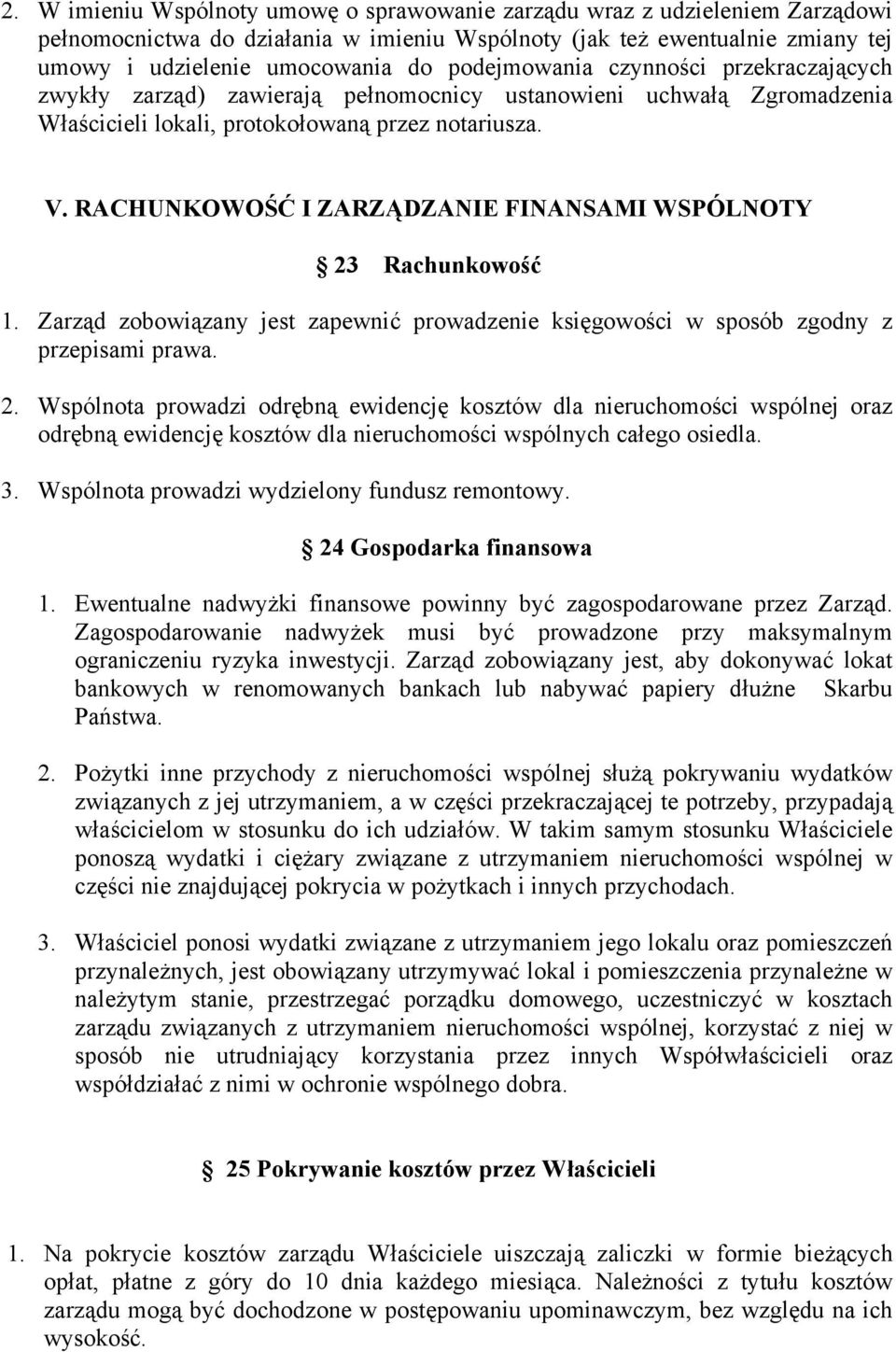 2. W imieniu Wspólnoty umowę o sprawowanie zarządu wraz z udzieleniem Zarządowi pełnomocnictwa do działania w imieniu Wspólnoty (jak też ewentualnie zmiany tej umowy i udzielenie umocowania do podejmowania czynności przekraczających zwykły zarząd) zawierają pełnomocnicy ustanowieni uchwałą Zgromadzenia Właścicieli lokali, protokołowaną przez notariusza.

V. RACHUNKOWOŚĆ I ZARZĄDZANIE FINANSAMI WSPÓLNOTY

23 Rachunkowość

1. Zarząd zobowiązany jest zapewnić prowadzenie księgowości w sposób zgodny z przepisami prawa.

2. Wspólnota prowadzi odrębną ewidencję kosztów dla nieruchomości wspólnej oraz odrębną ewidencję kosztów dla nieruchomości wspólnych całego osiedla.

3. Wspólnota prowadzi wydzielony fundusz remontowy.

24 Gospodarka finansowa

1. Ewentualne nadwyżki finansowe powinny być zagospodarowane przez Zarząd. Zagospodarowanie nadwyżek musi być prowadzone przy maksymalnym ograniczeniu ryzyka inwestycji. Zarząd zobowiązany jest, aby dokonywać lokat bankowych w renomowanych bankach lub nabywać papiery dłużne Skarbu Państwa.

2. Pożytki inne przychody z nieruchomości wspólnej służą pokrywaniu wydatków związanych z jej utrzymaniem, a w części przekraczającej te potrzeby, przypadają właścicielom w stosunku do ich udziałów. W takim samym stosunku Właściciele ponoszą wydatki i ciężary związane z utrzymaniem nieruchomości wspólnej w części nie znajdującej pokrycia w pożytkach i innych przychodach.

3. Właściciel ponosi wydatki związane z utrzymaniem jego lokalu oraz pomieszczeń przynależnych, jest obowiązany utrzymywać lokal i pomieszczenia przynależne w należytym stanie, przestrzegać porządku domowego, uczestniczyć w kosztach zarządu związanych z utrzymaniem nieruchomości wspólnej, korzystać z niej w sposób nie utrudniający korzystania przez innych Współwłaścicieli oraz współdziałać z nimi w ochronie wspólnego dobra.

25 Pokrywanie kosztów przez Właścicieli

1. Na pokrycie kosztów zarządu Właściciele uiszczają zaliczki w formie bieżących opłat, płatne z góry do 10 dnia każdego miesiąca. Należności z tytułu kosztów zarządu mogą być dochodzone w postępowaniu upominawczym, bez względu na ich wysokość.